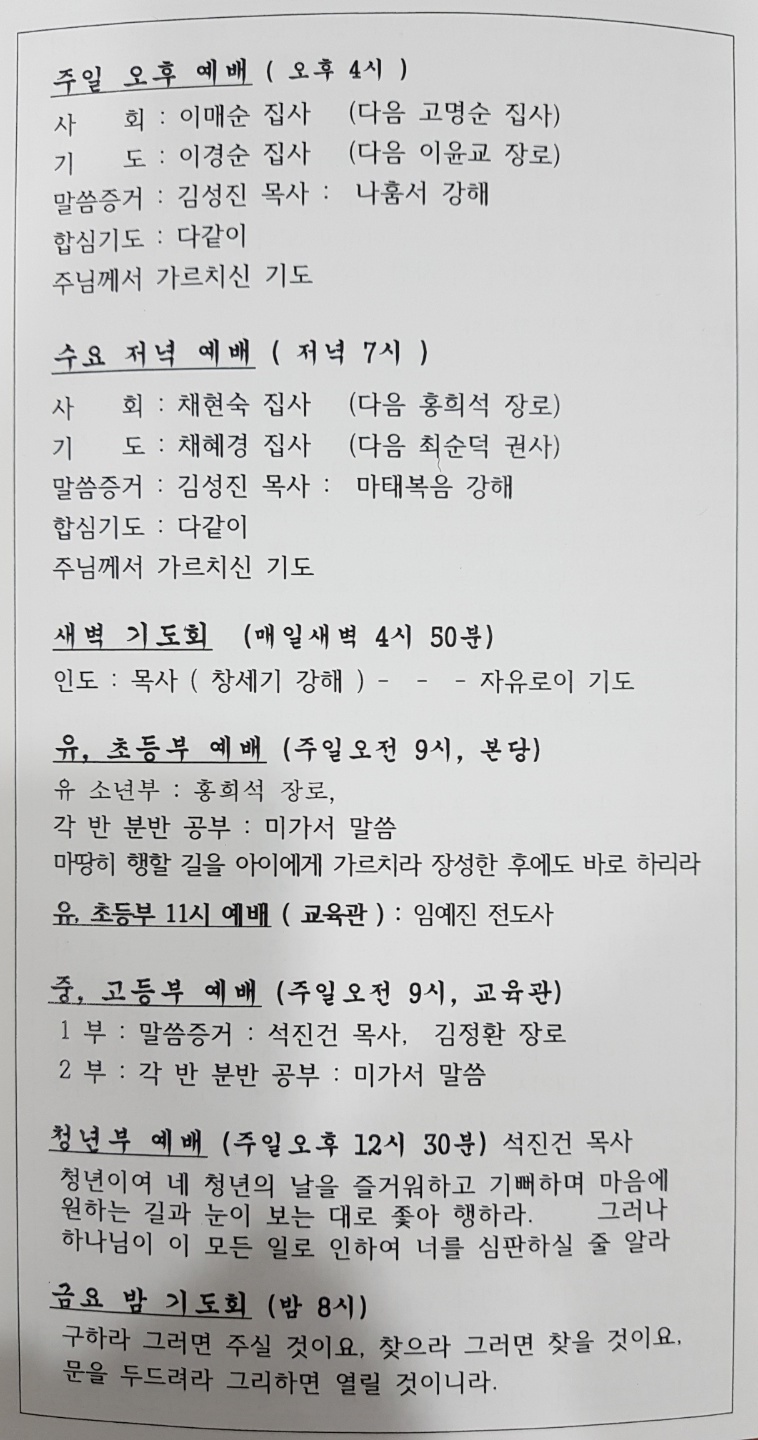 주일 오후 예배 ( 오후 4시 )
사 회 : 이매순 집사 (다음 고명순 집사)
기 도 : 이경순 집사 (다음 이윤교 장로)
말씀증거 : 김성진 목사 : 나훔서 강해
합심기도 : 다같이
주님께서 가르치신 기도

수요 저녁 예배 ( 저녁 7시 )
사 회 : 채현숙 집사 (다음 홍희석 장로)
기 도 : 채혜경 집사 (다음 최순덕 권사)
말씀증거 : 김성진 목사 : 마태복음 강해
합심기도 : 다같이
주님께서 가르치신 기도

새벽 기도회 (매일새벽 4시 50분)
인도 : 목사 ( 창세기 강해 ) - - - 자유로이 기도

유, 초등부 예배 (주일오전 9시, 본당)
유 소년부 : 홍희석 장로,
각 반 분반 공부 : 미가서 말씀
마땅히 행할 길을 아이에게 가르치라 장성한 후에도 바로 하리라
유, 초등부 11시 예배 ( 교육관 ) : 임예진 전도사

중, 고등부 예배 (주일오전 9시, 교육관)
1 부 : 말씀증거 : 석진건 목사, 김정환 장로
2 부 : 각 반 분반 공부 : 미가서 말씀

청년부 예배 (주일오후 12시 30분) 석진건 목사
청년이여 네 청년의 날을 즐거워하고 기뻐하며 마음에 원하는 길과 눈이 보는 대로 좇아 행하라. 그러나 하나님이 이 모든 일로 인하여 너를 심판하실 줄 알라

금요 밤 기도회 (밤 8시)
구하라 그러면 주실 것이요, 찾으라 그러면 찾을 것이요, 문을 두드려라 그리하면 열릴 것이니라.